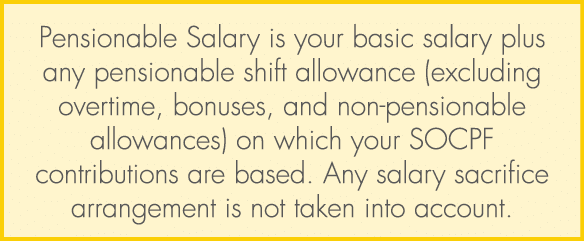 Pensionable Salary is your basic salary plus any pensionable shift allowance (excluding overtime, bonuses, and non-pensionable allowances) on which your SOCPF contributions are based. Any salary sacrifice arrangement is not taken into account.